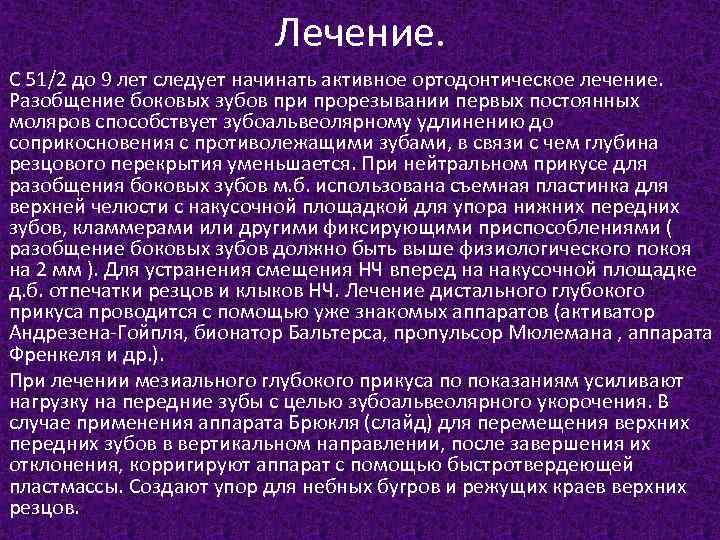 Лечение.

С 51/2 до 9 лет следует начинать активное ортодонтическое лечение. Разобщение боковых зубов при прорезывании первых постоянных моляров способствует зубоальвеолярному удлинению до соприкосновения с противолежащими зубами, в связи с чем глубина резцового перекрытия уменьшается. При нейтральном прикусе для разобщения боковых зубов м.б. использована съемная пластинка для верхней челюсти с накусочной площадкой для упора нижних передних зубов, кламмерами или другими фиксирующими приспособлениями ( разобщение боковых зубов должно быть выше физиологического покоя на 2 мм ). Для устранения смещения НЧ вперед на накусочной площадке д.б. отпечатки резцов и клыков НЧ. Лечение дистального глубокого прикуса проводится с помощью уже знакомых аппаратов (активатор Андрезена-Гойпля, бионатор Бальтерса, пропульсор Мюлемана , аппарата Френкеля и др.).

При лечении мезиального глубокого прикуса по показаниям усиливают нагрузку на передние зубы с целью зубоальвеолярного укорочения. В случае применения аппарата Брюкля (слайд) для перемещения верхних передних зубов в вертикальном направлении, после завершения их отклонения, корригируют аппарат с помощью быстротвердеющей пластмассы. Создают упор для небных бугров и режущих краев верхних резцов.